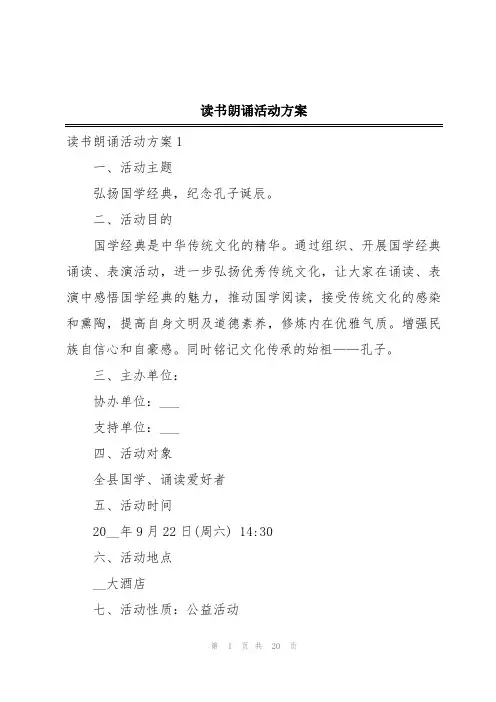 读书朗诵活动方案

读书朗诵活动方案1

一、活动主题

弘扬国学经典，纪念孔子诞辰。

二、活动目的

国学经典是中华传统文化的精华。通过组织、开展国学经典诵读、表演活动，进一步弘扬优秀传统文化，让大家在诵读、表演中感悟国学经典的魅力，推动国学阅读，接受传统文化的感染和熏陶，提高自身文明及道德素养，修炼内在优雅气质。增强民族自信心和自豪感。同时铭记文化传承的始祖——孔子。

三、主办单位：

协办单位：___

支持单位：___

四、活动对象

全县国学、诵读爱好者

五、活动时间

20__年9月22日(周六) 14:30

六、活动地点

__大酒店

七、活动性质：公益活动

第 1 页 共 20 页